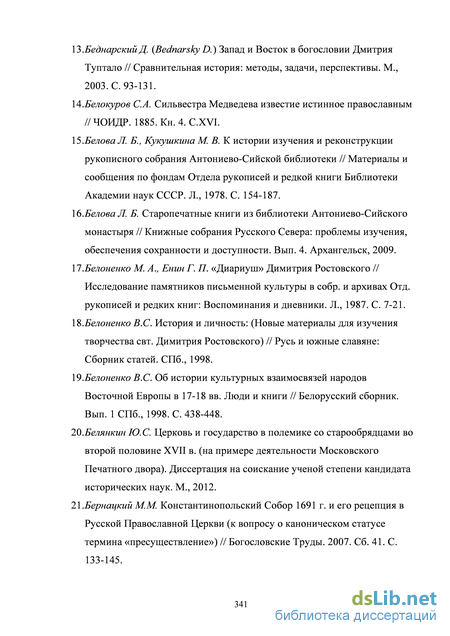 13.Беднарский Д. (Bednarsky D.) Запад и Восток в богословии Дмитрия Туптало // Сравнительная история: методы, задачи, перспективы. М., 2003. С. 93-131.

14.Белокуров С.А. Сильвестра Медведева известие истинное православным // ЧОИДР. 1885. Кн. 4. С.XVI.

15.Белова Л. Б., Кукушкина М. В. К истории изучения и реконструкции рукописного собрания Антониево-Сийской библиотеки // Материалы и сообщения по фондам Отдела рукописей и редкой книги Библиотеки Академии наук СССР. Л., 1978. С. 154-187.

16.Белова Л. Б. Старопечатные книги из библиотеки Антониево-Сийского монастыря // Книжные собрания Русского Севера: проблемы изучения, обеспечения сохранности и доступности. Вып. 4. Архангельск, 2009.

17.Белоненко М. А., Енин Г. П. «Диариуш» Димитрия Ростовского // Исследование памятников письменной культуры в собр. и архивах Отд. рукописей и редких книг: Воспоминания и дневники. Л., 1987. С. 7-21.

18.Белоненко В.С. История и личность: (Новые материалы для изучения творчества свт. Димитрия Ростовского) // Русь и южные славяне: Сборник статей. СПб., 1998.

19.Белоненко В.С. Об истории культурных взаимосвязей народов Восточной Европы в 17-18 вв. Люди и книги // Белорусский сборник. Вып. 1 СПб., 1998. С. 438-448.

20.Белянкин Ю.С. Церковь и государство в полемике со старообрядцами во второй половине XVII в. (на примере деятельности Московского Печатного двора). Диссертация на соискание ученой степени кандидата исторических наук. М., 2012.

21.Бернацкий М.М. Константинопольский Собор 1691 г. и его рецепция в Русской Православной Церкви (к вопросу о каноническом статусе термина «пресуществление») // Богословские Труды. 2007. Сб. 41. С. 133-145.

341

dsLib.net
библиотека диссертаций